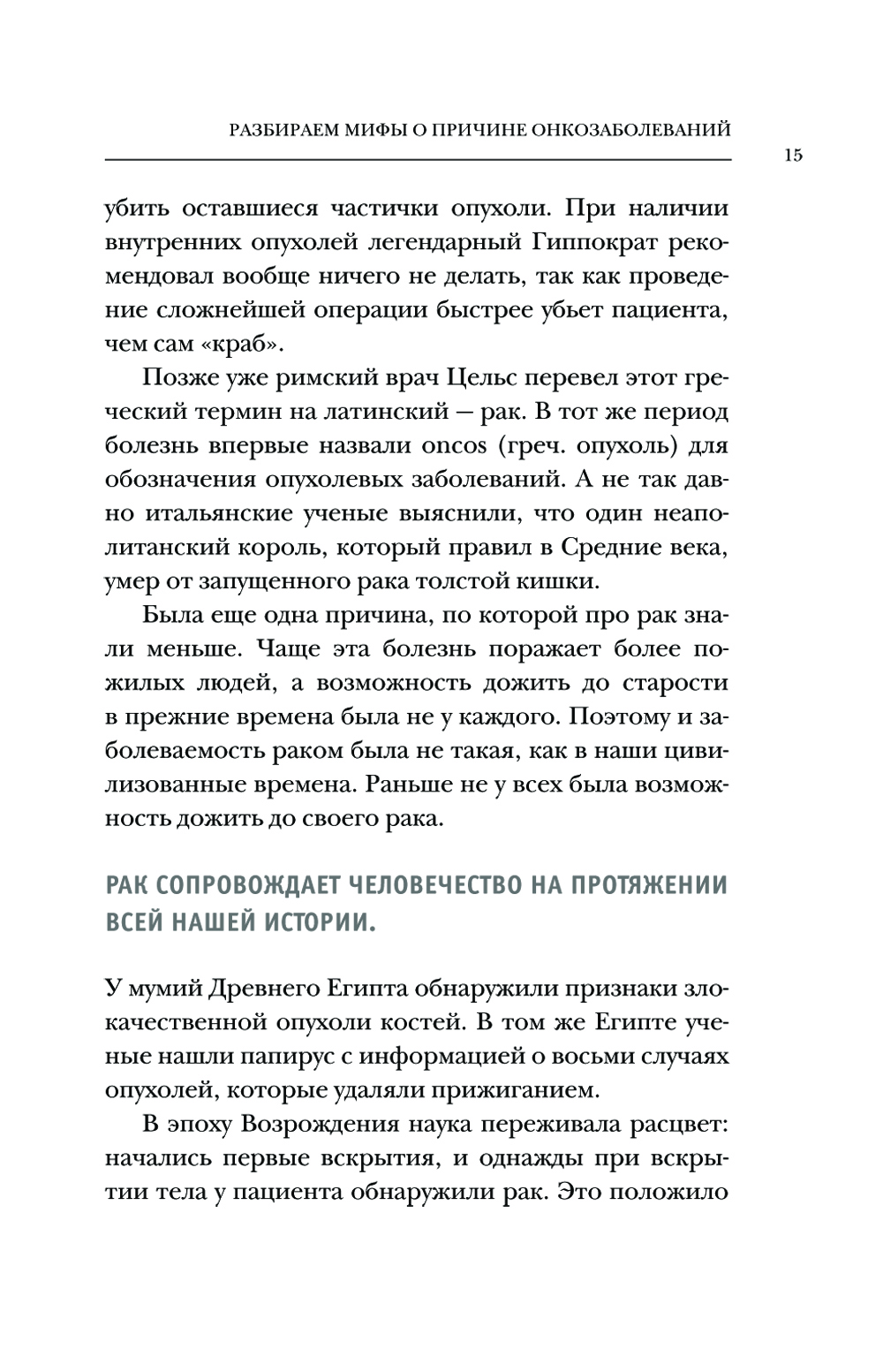 РАЗБИРАЕМ МИФЫ О ПРИЧИНЕ ОНКОЗАБОЛЕВАНИЙ

15

убить оставшиеся частички опухоли. При наличии внутренних опухолей легендарный Гиппократ рекомендовал вообще ничего не делать, так как проведение сложнейшей операции быстрее убьет пациента, чем сам «краб».

Позже уже римский врач Цельс перевел этот греческий термин на латинский — рак. В тот же период болезнь впервые назвали oncos (греч. опухоль) для обозначения опухолевых заболеваний. А не так давно итальянские ученые выяснили, что один неаполитанский король, который правил в Средние века, умер от запущенного рака толстой кишки.

Была еще одна причина, по которой про рак знали меньше. Чаще эта болезнь поражает более пожилых людей, а возможность дожить до старости в прежние времена была не у каждого. Поэтому и заболеваемость раком была не такая, как в наши цивилизованные времена. Раньше не у всех была возможность дожить до своего рака.

РАК СОПРОВОЖДАЕТ ЧЕЛОВЕЧЕСТВО НА ПРОТЯЖЕНИИ ВСЕЙ НАШЕЙ ИСТОРИИ.

У мумий Древнего Египта обнаружили признаки злокачественной опухоли костей. В том же Египте ученые нашли папирус с информацией о восьми случаях опухолей, которые удаляли прижиганием.

В эпоху Возрождения наука переживала расцвет: начались первые вскрытия, и однажды при вскрытии тела у пациента обнаружили рак. Это положило